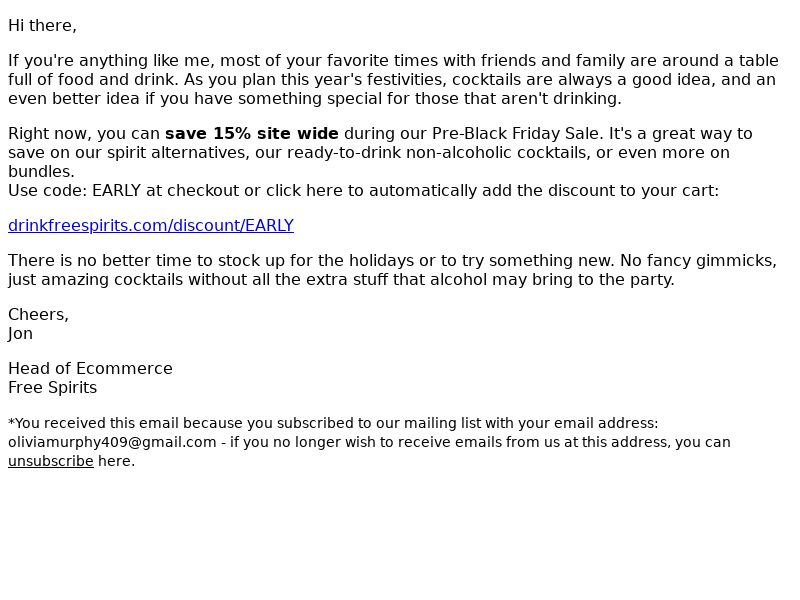 Hi there,

If you're anything like me, most of your favorite times with friends and family are around a table full of food and drink. As you plan this year's festivities, cocktails are always a good idea, and an even better idea if you have something special for those that aren't drinking.

Right now, you can save 15% site wide during our Pre-Black Friday Sale. It's a great way to save on our spirit alternatives, our ready-to-drink non-alcoholic cocktails, or even more on bundles.
Use code: EARLY at checkout or click here to automatically add the discount to your cart:

drinkfreespirits.com/discount/EARLY

There is no better time to stock up for the holidays or to try something new. No fancy gimmicks, just amazing cocktails without all the extra stuff that alcohol may bring to the party.

Cheers,
Jon

Head of Ecommerce
Free Spirits

*You received this email because you subscribed to our mailing list with your email address: oliviamurphy409@gmail.com - if you no longer wish to receive emails from us at this address, you can unsubscribe here.